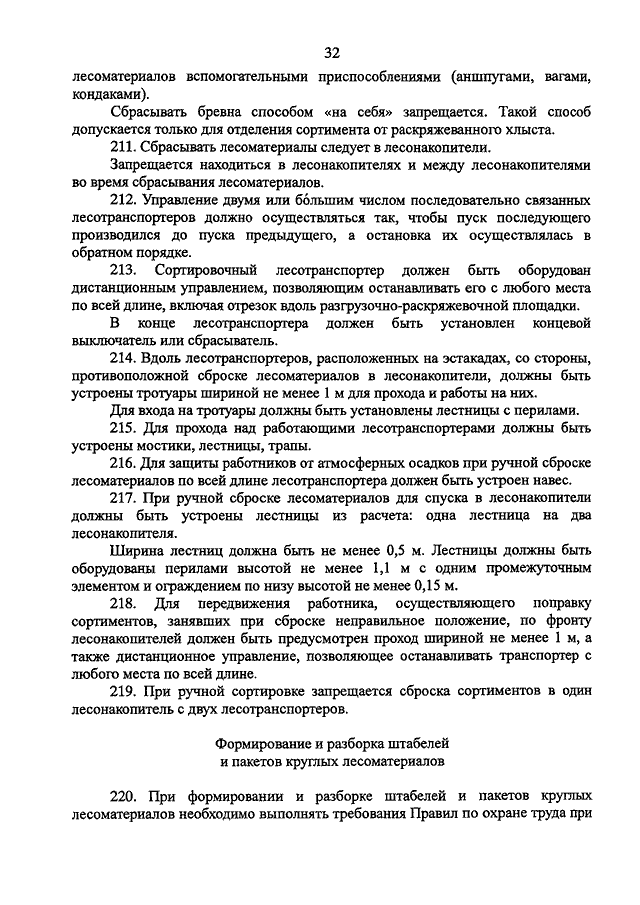 32

лесоматериалов вспомогательными приспособлениями (аншпугами, вагами, кондаками).

Сбрасывать бревна способом «на себя» запрещается. Такой способ допускается только для отделения сортимента от раскряжеванного хлыста.

211. Сбрасывать лесоматериалы следует в лесонакопители.

Запрещается находиться в лесонакопителях и между лесонакопителями во время сбрасывания лесоматериалов.

212. Управление двумя или бо́льшим числом последовательно связанных лесотранспортеров должно осуществляться так, чтобы пуск последующего производился до пуска предыдущего, а остановка их осуществлялась в обратном порядке.

213. Сортировочный лесотранспортер должен быть оборудован дистанционным управлением, позволяющим останавливать его с любого места по всей длине, включая отрезок вдоль разгрузочно-раскряжевочной площадки.

В конце лесотранспортера должен быть установлен концевой выключатель или сбрасыватель.

214. Вдоль лесотранспортеров, расположенных на эстакадах, со стороны, противоположной сброске лесоматериалов в лесонакопители, должны быть устроены тротуары шириной не менее 1 м для прохода и работы на них.

Для входа на тротуары должны быть установлены лестницы с перилами.

215. Для прохода над работающими лесотранспортерами должны быть устроены мостики, лестницы, трапы.

216. Для защиты работников от атмосферных осадков при ручной сброске лесоматериалов по всей длине лесотранспортера должен быть устроен навес.

217. При ручной сброске лесоматериалов для спуска в лесонакопители должны быть устроены лестницы из расчета: одна лестница на два лесонакопителя.

Ширина лестниц должна быть не менее 0,5 м. Лестницы должны быть оборудованы перилами высотой не менее 1,1 м с одним промежуточным элементом и ограждением по низу высотой не менее 0,15 м.

218. Для передвижения работника, осуществляющего поправку сортиментов, занявших при сброске неправильное положение, по фронту лесонакопителей должен быть предусмотрен проход шириной не менее 1 м, а также дистанционное управление, позволяющее останавливать транспортер с любого места по всей длине.

219. При ручной сортировке запрещается сброска сортиментов в один лесонакопитель с двух лесотранспортеров.

Формирование и разборка штабелей
и пакетов круглых лесоматериалов

220. При формировании и разборке штабелей и пакетов круглых лесоматериалов необходимо выполнять требования Правил по охране труда при